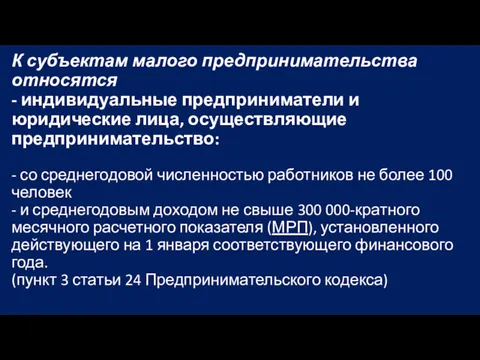 К субъектам малого предпринимательства относятся
- индивидуальные предприниматели и юридические лица, осуществляющие предпринимательство:

- со среднегодовой численностью работников не более 100 человек
- и среднегодовым доходом не свыше 300 000-кратного месячного расчетного показателя (МРП), установленного действующего на 1 января соответствующего финансового года.
(пункт 3 статьи 24 Предпринимательского кодекса)